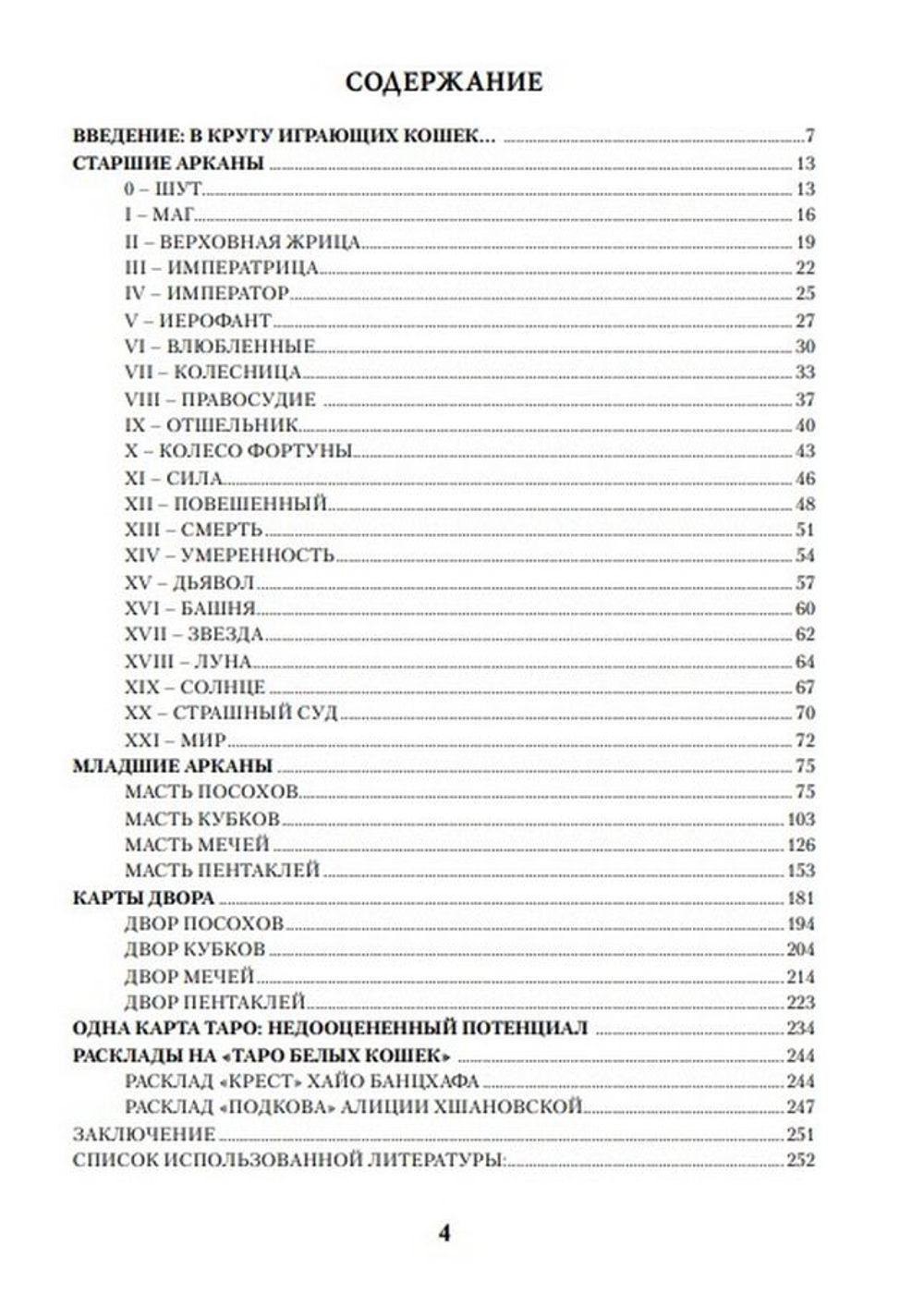 СОДЕРЖАНИЕ

ВВЕДЕНИЕ: В КРУГУ ИГРАЮЩИХ КОШЕК... 7
СТАРШИЕ АРКАНЫ 13
0 – ШУТ 13
I – МАГ 16
II – ВЕРХОВНАЯ ЖРИЦА 19
III – ИМПЕРАТРИЦА 22
IV – ИМПЕРАТОР 25
V – ИЕРОФАНТ 27
VI – ВЛЮБЛЕННЫЕ 30
VII – КОЛЕСНИЦА 33
VIII – ПРАВОСУДИЕ 37
IX – ОТШЕЛЬНИК 40
X – КОЛЕСО ФОРТУНЫ 43
XI – СИЛА 46
XII – ПОВЕШЕННЫЙ 48
XIII – СМЕРТЬ 51
XIV – УМЕРЕННОСТЬ 54
XV – ДЬЯВОЛ 57
XVI – БАШНЯ 60
XVII – ЗВЕЗДА 62
XVIII – ЛУНА 64
XIX – СОЛНЦЕ 67
XX – СТРАШНЫЙ СУД 70
XXI – МИР 72
МЛАДШИЕ АРКАНЫ 75
МАСТЬ ПОСОХОВ 75
МАСТЬ КУБКОВ 103
МАСТЬ МЕЧЕЙ 126
МАСТЬ ПЕНТАКЛЕЙ 153
КАРТЫ ДВОРА 181
ДВОР ПОСОХОВ 194
ДВОР КУБКОВ 204
ДВОР МЕЧЕЙ 214
ДВОР ПЕНТАКЛЕЙ 223
ОДНА КАРТА ТАРО: НЕДООЦЕНЕННЫЙ ПОТЕНЦИАЛ 234
РАСКЛАДЫ НА «ТАРО БЕЛЫХ КОШЕК» 244
РАСКЛАД «КРЕСТ» ХАЙО БАНЦХАФА 244
РАСКЛАД «ПОДКОВА» АЛИЦИИ ХШАНОВСКОЙ 247
ЗАКЛЮЧЕНИЕ 251
СПИСОК ИСПОЛЬЗОВАННОЙ ЛИТЕРАТУРЫ: 252

4